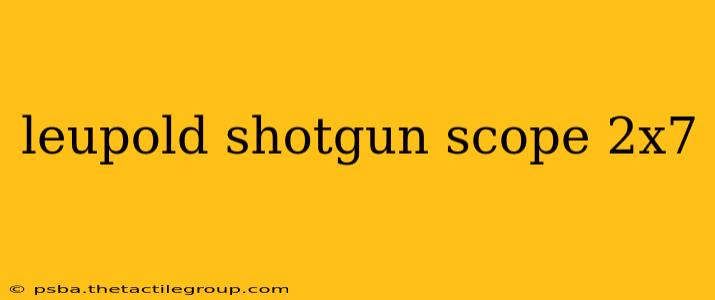 leupold shotgun scope 2x7

© psba.thetactilegroup.com